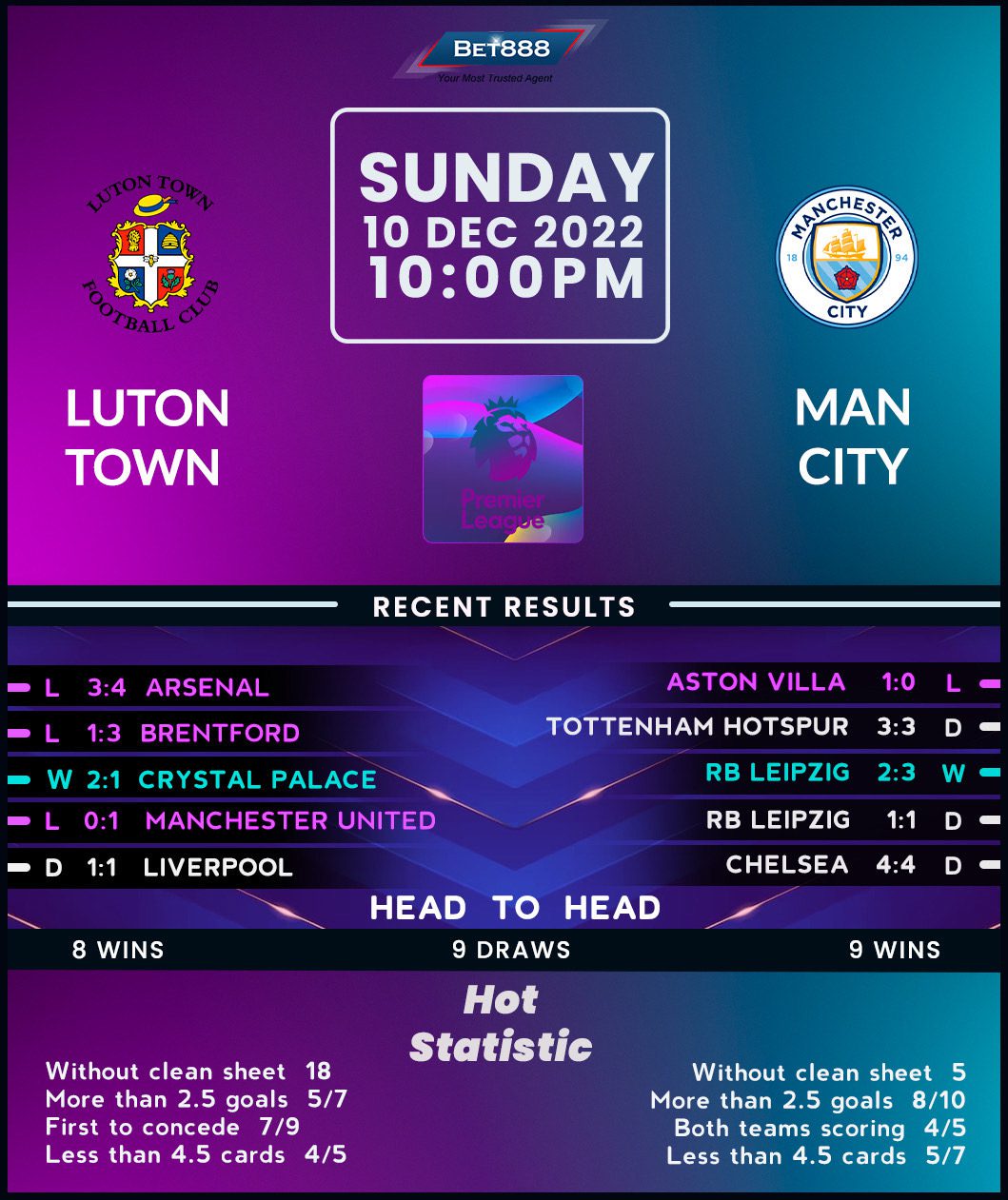 BET888
Your Most Trusted Agent

SUNDAY
10 DEC 2022
10:00PM

LUTON TOWN FOOTBALL CLUB

MANCHESTER CITY 18 94

LUTON TOWN

Premier League

MAN CITY

RECENT RESULTS

L 3:4 ARSENAL
L 1:3 BRENTFORD
W 2:1 CRYSTAL PALACE
L 0:1 MANCHESTER UNITED
D 1:1 LIVERPOOL

ASTON VILLA 1:0 L
TOTTENHAM HOTSPUR 3:3 D
RB LEIPZIG 2:3 W
RB LEIPZIG 1:1 D
CHELSEA 4:4 D

HEAD TO HEAD

8 WINS
9 DRAWS
9 WINS

Hot Statistic

Without clean sheet 18
More than 2.5 goals 5/7
First to concede 7/9
Less than 4.5 cards 4/5

Without clean sheet 5
More than 2.5 goals 8/10
Both teams scoring 4/5
Less than 4.5 cards 5/7